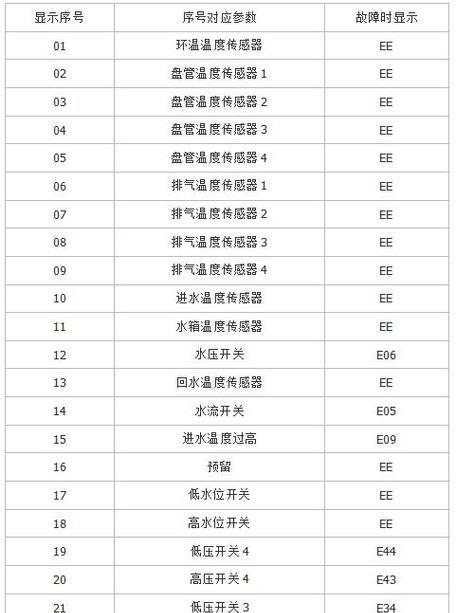 | 显示序号 | 序号对应参数 | 故障时显示 |
|---|---|---|
| 01 | 环温温度传感器 | EE |
| 02 | 盘管温度传感器 1 | EE |
| 03 | 盘管温度传感器 2 | EE |
| 04 | 盘管温度传感器 3 | EE |
| 05 | 盘管温度传感器 4 | EE |
| 06 | 排气温度传感器 1 | EE |
| 07 | 排气温度传感器 2 | EE |
| 08 | 排气温度传感器 3 | EE |
| 09 | 排气温度传感器 4 | EE |
| 10 | 进水温度传感器 | EE |
| 11 | 水箱温度传感器 | EE |
| 12 | 水压开关 | E06 |
| 13 | 回水温度传感器 | EE |
| 14 | 水流开关 | E05 |
| 15 | 进水温度过高 | E09 |
| 16 | 预留 | EE |
| 17 | 低水位开关 | EE |
| 18 | 高水位开关 | EE |
| 19 | 低压开关 4 | E44 |
| 20 | 高压开关 4 | E43 |
| 21 | 低压开关 3 | E34 |